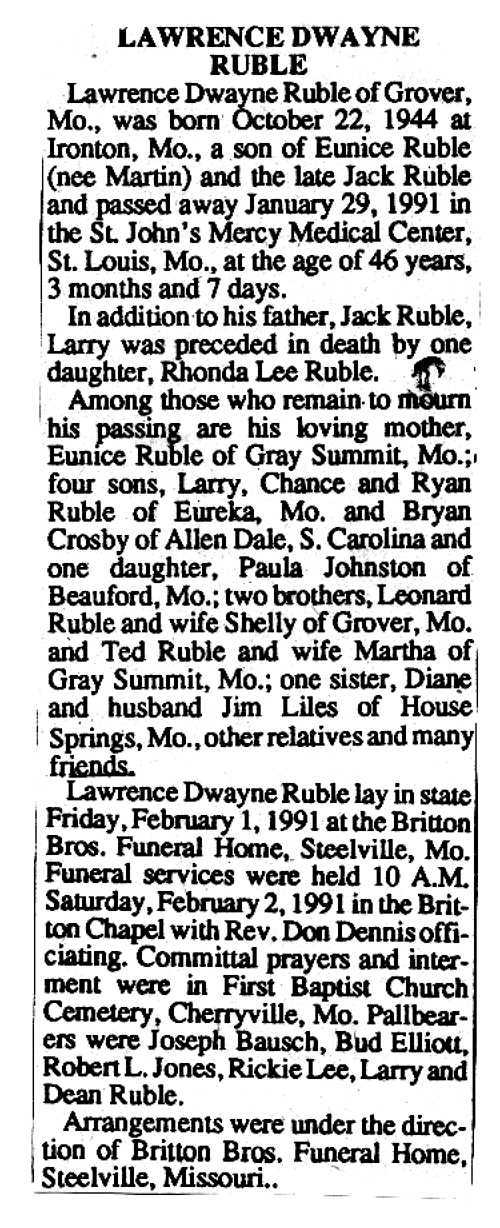 LAWRENCE DWAYNE RUBLE

Lawrence Dwayne Ruble of Grover, Mo., was born October 22, 1944 at Ironton, Mo., a son of Eunice Ruble (nee Martin) and the late Jack Ruble and passed away January 29, 1991 in the St. John's Mercy Medical Center, St. Louis, Mo., at the age of 46 years, 3 months and 7 days.

In addition to his father, Jack Ruble, Larry was preceded in death by one daughter, Rhonda Lee Ruble.

Among those who remain to mourn his passing are his loving mother, Eunice Ruble of Gray Summit, Mo.; four sons, Larry, Chance and Ryan Ruble of Eureka, Mo. and Bryan Crosby of Allen Dale, S. Carolina and one daughter, Paula Johnston of Beauford, Mo.; two brothers, Leonard Ruble and wife Shelly of Grover, Mo. and Ted Ruble and wife Martha of Gray Summit, Mo.; one sister, Diane and husband Jim Liles of House Springs, Mo., other relatives and many friends.

Lawrence Dwayne Ruble lay in state Friday, February 1, 1991 at the Britton Bros. Funeral Home, Steelville, Mo. Funeral services were held 10 A.M. Saturday, February 2, 1991 in the Britton Chapel with Rev. Don Dennis officiating. Committal prayers and interment were in First Baptist Church Cemetery, Cherryville, Mo. Pallbearers were Joseph Bausch, Bud Elliott, Robert L. Jones, Rickie Lee, Larry and Dean Ruble.

Arrangements were under the direction of Britton Bros. Funeral Home, Steelville, Missouri..